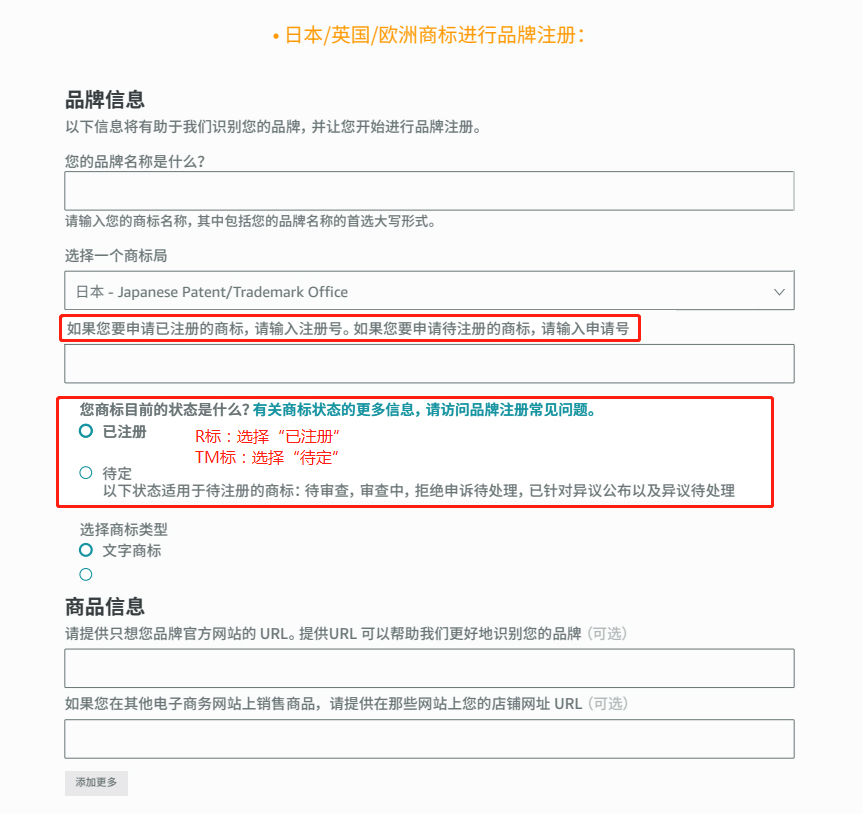 • 日本/英国/欧洲商标进行品牌注册：

品牌信息
以下信息将有助于我们识别您的品牌，并让您开始进行品牌注册。

您的品牌名称是什么？

请输入您的商标名称，其中包括您的品牌名称的首选大写形式。

选择一个商标局

日本 - Japanese Patent/Trademark Office

如果您要申请已注册的商标，请输入注册号。如果您要申请待注册的商标，请输入申请号

您商标目前的状态是什么？有关商标状态的更多信息，请访问品牌注册常见问题。

已注册

R标：选择“已注册”
TM标：选择“待定”

待定
以下状态适用于待注册的商标：待审查，审查中，拒绝申诉待处理，已针对异议公布以及异议待处理

选择商标类型
文字商标

商品信息
请提供只想您品牌官方网站的 URL。提供URL 可以帮助我们更好地识别您的品牌 (可选)

如果您在其他电子商务网站上销售商品，请提供在那些网站上您的店铺网址 URL (可选)

添加更多